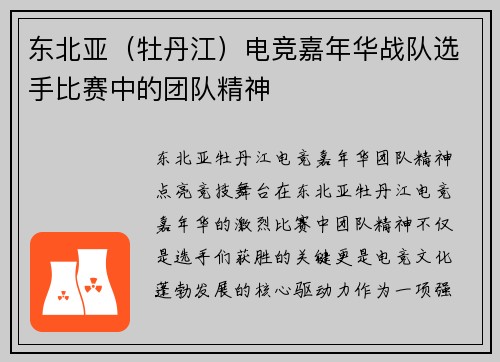 东北亚（牡丹江）电竞嘉年华战队选手比赛中的团队精神

东北亚牡丹江电竞嘉年华团队精神点亮竞技舞台在东北亚牡丹江电竞嘉年华的激烈比赛中团队精神不仅是选手们获胜的关键更是电竞文化蓬勃发展的核心驱动力作为一项强